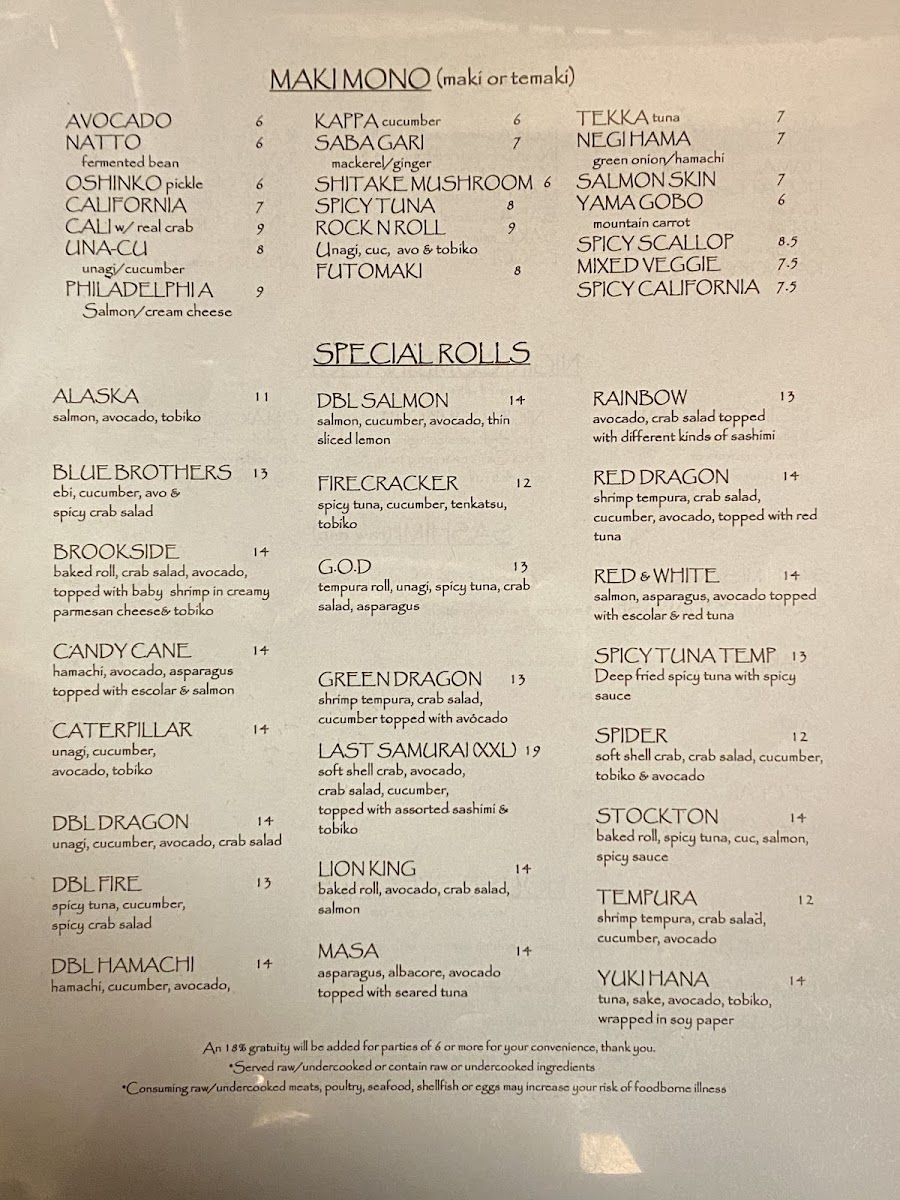 MAKI MONO (maki or temaki)

AVOCADO 6
NATTO 6
fermented bean
OSHINKO pickle 6
CALIFORNIA 7
CALI w/ real crab 9
UNA-CU 8
unagi/cucumber
PHILADELPHIA 9
Salmon/cream cheese

KAPPA cucumber 6
SABA GARI 7
mackerel/ginger
SHITAKE MUSHROOM 6
SPICY TUNA 8
ROCK N ROLL 9
Unagi, cuc, avo & tobiko
FUTOMAKI 8

TEKKA tuna 7
NEGI HAMA 7
green onion/hamachi
SALMON SKIN 7
YAMA GOBO 6
mountain carrot
SPICY SCALLOP 8.5
MIXED VEGGIE 7.5
SPICY CALIFORNIA 7.5

SPECIAL ROLLS

ALASKA 11
salmon, avocado, tobiko

BLUE BROTHERS 13
ebi, cucumber, avo & spicy crab salad

BROOKSIDE 14
baked roll, crab salad, avocado, topped with baby shrimp in creamy parmesan cheese& tobiko

CANDY CANE 14
hamachi, avocado, asparagus topped with escolar & salmon

CATERPILLAR 14
unagi, cucumber, avocado, tobiko

DBL DRAGON 14
unagi, cucumber, avocado, crab salad

DBL FIRE 13
spicy tuna, cucumber, spicy crab salad

DBL HAMACHI 14
hamachi, cucumber, avocado,

DBL SALMON 14
salmon, cucumber, avocado, thin sliced lemon

FIRECRACKER 12
spicy tuna, cucumber, tenkatsu, tobiko

G.O.D 13
tempura roll, unagi, spicy tuna, crab salad, asparagus

GREEN DRAGON 13
shrimp tempura, crab salad, cucumber topped with avocado

LAST SAMURAI (XXL) 19
soft shell crab, avocado, crab salad, cucumber, topped with assorted sashimi & tobiko

LION KING 14
baked roll, avocado, crab salad, salmon

MASA 14
asparagus, albacore, avocado topped with seared tuna

RAINBOW 13
avocado, crab salad topped with different kinds of sashimi

RED DRAGON 14
shrimp tempura, crab salad, cucumber, avocado, topped with red tuna

RED & WHITE 14
salmon, asparagus, avocado topped with escolar & red tuna

SPICY TUNA TEMP 13
Deep fried spicy tuna with spicy sauce

SPIDER 12
soft shell crab, crab salad, cucumber, tobiko & avocado

STOCKTON 14
baked roll, spicy tuna, cuc, salmon, spicy sauce

TEMPURA 12
shrimp tempura, crab salad, cucumber, avocado

YUKI HANA 14
tuna, sake, avocado, tobiko, wrapped in soy paper

An 18% gratuity will be added for parties of 6 or more for your convenience, thank you.
*Served raw/undercooked or contain raw or undercooked ingredients
*Consuming raw/undercooked meats, poultry, seafood, shellfish or eggs may increase your risk of foodborne illness